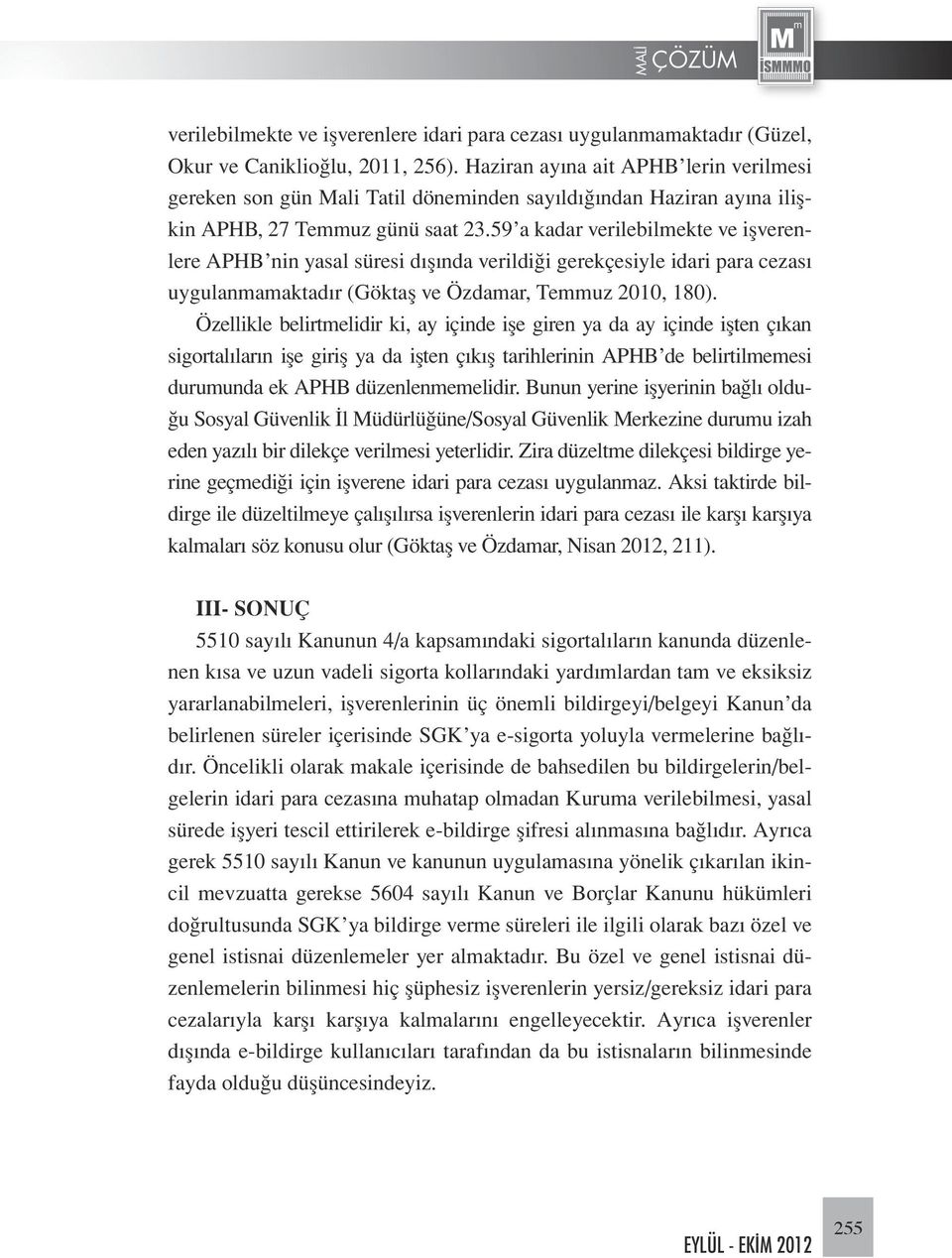 MALİ ÇÖZÜM

M m İSMMMO

verilebilmekte ve işverenlere idari para cezası uygulanmamaktadır (Güzel, Okur ve Caniklioğlu, 2011, 256). Haziran ayına ait APHB'lerin verilmesi gereken son gün Mali Tatil döneminden sayıldığından Haziran ayına ilişkin APHB, 27 Temmuz günü saat 23.59'a kadar verilebilmekte ve işverenlere APHB'nin yasal süresi dışında verildiği gerekçesiyle idari para cezası uygulanmamaktadır (Göktaş ve Özdamar, Temmuz 2010, 180).

Özellikle belirtmelidir ki, ay içinde işe giren ya da ay içinde işten çıkan sigortalıların işe giriş ya da işten çıkış tarihlerinin APHB'de belirtilmemesi durumunda ek APHB düzenlenmemelidir. Bunun yerine işyerinin bağlı olduğu Sosyal Güvenlik İl Müdürlüğüne/Sosyal Güvenlik Merkezine durumu izah eden yazılı bir dilekçe verilmesi yeterlidir. Zira düzeltme dilekçesi bildirge yerine geçmediği için işverene idari para cezası uygulanmaz. Aksi taktirde bildirge ile düzeltilmeye çalışılırsa işverenlerin idari para cezası ile karşı karşıya kalmaları söz konusu olur (Göktaş ve Özdamar, Nisan 2012, 211).

III- SONUÇ

5510 sayılı Kanunun 4/a kapsamındaki sigortalıların kanunda düzenlenen kısa ve uzun vadeli sigorta kollarındaki yardımlardan tam ve eksiksiz yararlanabilmeleri, işverenlerinin üç önemli bildirgeyi/belgeyi Kanun'da belirlenen süreler içerisinde SGK'ya e-sigorta yoluyla vermelerine bağlıdır. Öncelikli olarak makale içerisinde de bahsedilen bu bildirgelerin/belgelerin idari para cezasına muhatap olmadan Kuruma verilebilmesi, yasal sürede işyeri tescil ettirilerek e-bildirge şifresi alınmasına bağlıdır. Ayrıca gerek 5510 sayılı Kanun ve kanunun uygulamasına yönelik çıkarılan ikincil mevzuatta gerekse 5604 sayılı Kanun ve Borçlar Kanunu hükümleri doğrultusunda SGK'ya bildirge verme süreleri ile ilgili olarak bazı özel ve genel istisnai düzenlemeler yer almaktadır. Bu özel ve genel istisnai düzenlemelerin bilinmesi hiç şüphesiz işverenlerin yersiz/gereksiz idari para cezalarıyla karşı karşıya kalmalarını engelleyecektir. Ayrıca işverenler dışında e-bildirge kullanıcıları tarafından da bu istisnaların bilinmesinde fayda olduğu düşüncesindeyiz.

EYLÜL - EKİM 2012 255